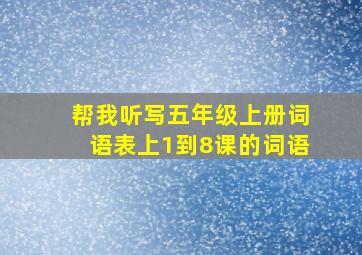 帮我听写五年级上册词语表上1到8课的词语